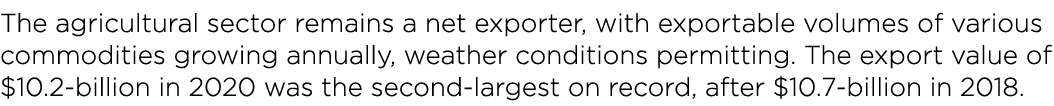 The agricultural sector remains a net exporter, with exportable volumes of various commodities growing annually, weather conditions permitting. The export value of \$10.2-billion in 2020 was the second-largest on record, after \$10.7-billion in 2018.